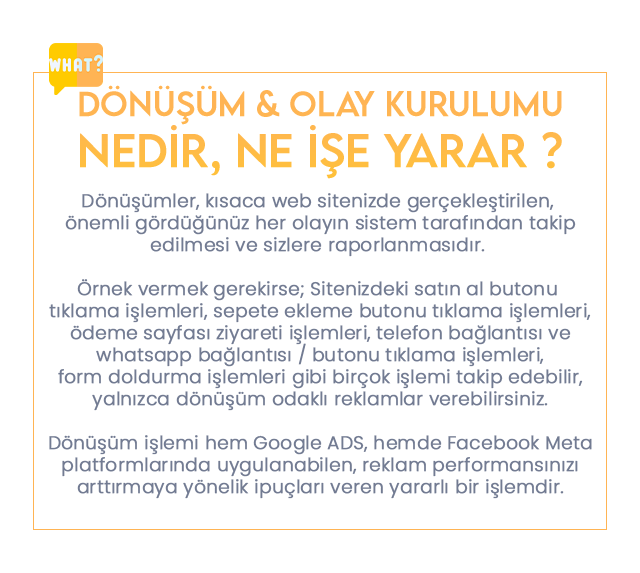 WHAT?

DÖNÜŞÜM & OLAY KURULUMU
NEDİR, NE İŞE YARAR ?

Dönüşümler, kısaca web sitenizde gerçekleştirilen, önemli gördüğünüz her olayın sistem tarafından takip edilmesi ve sizlere raporlanmasıdır.

Örnek vermek gerekirse; Sitenizdeki satın al butonu tıklama işlemleri, sepete ekleme butonu tıklama işlemleri, ödeme sayfası ziyareti işlemleri, telefon bağlantısı ve whatsapp bağlantısı / butonu tıklama işlemleri, form doldurma işlemleri gibi birçok işlemi takip edebilir, yalnızca dönüşüm odaklı reklamlar verebilirsiniz.

Dönüşüm işlemi hem Google ADS, hemde Facebook Meta platformlarında uygulanabilen, reklam performansınızı arttırmaya yönelik ipuçları veren yararlı bir işlemdir.